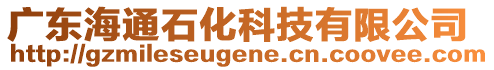 广东海通石化科技有限公司
http://gzmileseugene.cn.coovee.com